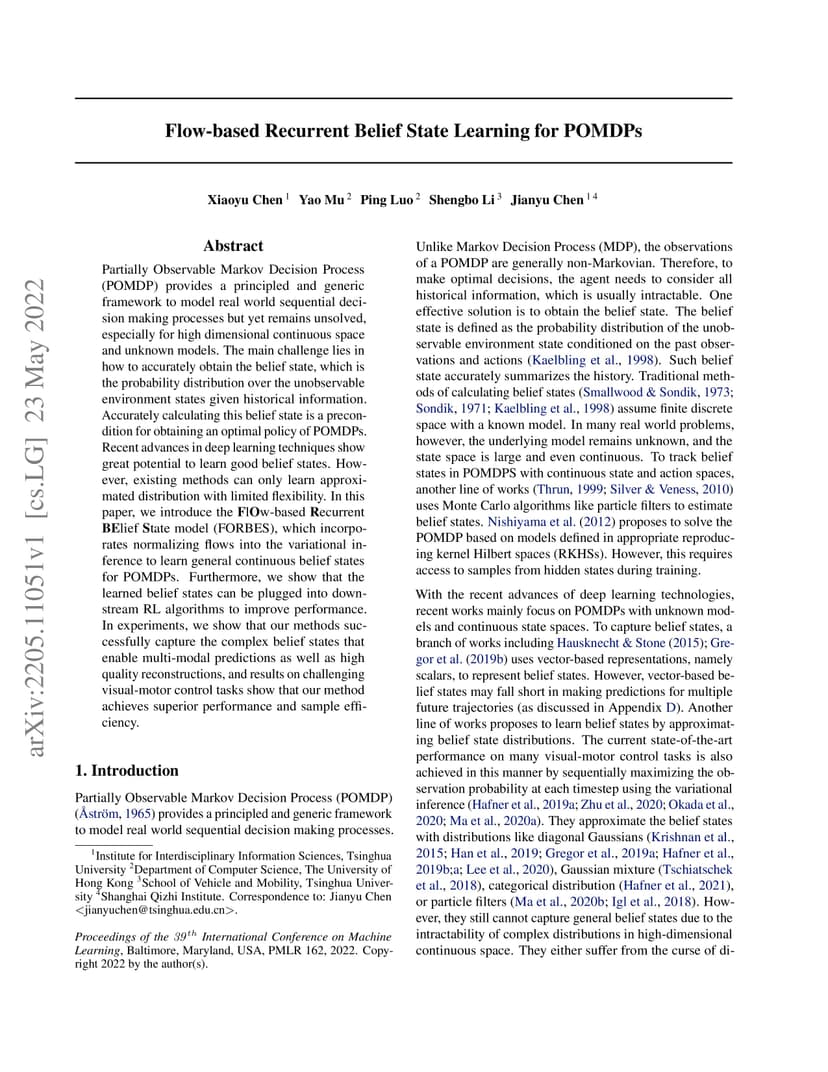 arXiv:2205.11051v1 [cs.LG] 23 May 2022

Flow-based Recurrent Belief State Learning for POMDPs

Xiaoyu Chen $^1$ Yao Mu $^2$ Ping Luo $^2$ Shengbo Li $^3$ Jianyu Chen $^{1\,4}$

Abstract

Partially Observable Markov Decision Process (POMDP) provides a principled and generic framework to model real world sequential decision making processes but yet remains unsolved, especially for high dimensional continuous space and unknown models. The main challenge lies in how to accurately obtain the belief state, which is the probability distribution over the unobservable environment states given historical information. Accurately calculating this belief state is a precondition for obtaining an optimal policy of POMDPs. Recent advances in deep learning techniques show great potential to learn good belief states. However, existing methods can only learn approximated distribution with limited flexibility. In this paper, we introduce the FlOw-based Recurrent BElief State model (FORBES), which incorporates normalizing flows into the variational inference to learn general continuous belief states for POMDPs. Furthermore, we show that the learned belief states can be plugged into downstream RL algorithms to improve performance. In experiments, we show that our methods successfully capture the complex belief states that enable multi-modal predictions as well as high quality reconstructions, and results on challenging visual-motor control tasks show that our method achieves superior performance and sample efficiency.

1. Introduction

Partially Observable Markov Decision Process (POMDP) (Åström, 1965) provides a principled and generic framework to model real world sequential decision making processes.

$^1$Institute for Interdisciplinary Information Sciences, Tsinghua University $^2$Department of Computer Science, The University of Hong Kong $^3$School of Vehicle and Mobility, Tsinghua University $^4$Shanghai Qizhi Institute. Correspondence to: Jianyu Chen <jianyuchen@tsinghua.edu.cn>.

Proceedings of the $39^{th}$ International Conference on Machine Learning, Baltimore, Maryland, USA, PMLR 162, 2022. Copyright 2022 by the author(s).

Unlike Markov Decision Process (MDP), the observations of a POMDP are generally non-Markovian. Therefore, to make optimal decisions, the agent needs to consider all historical information, which is usually intractable. One effective solution is to obtain the belief state. The belief state is defined as the probability distribution of the unobservable environment state conditioned on the past observations and actions (Kaelbling et al., 1998). Such belief state accurately summarizes the history. Traditional methods of calculating belief states (Smallwood & Sondik, 1973; Sondik, 1971; Kaelbling et al., 1998) assume finite discrete space with a known model. In many real world problems, however, the underlying model remains unknown, and the state space is large and even continuous. To track belief states in POMDPS with continuous state and action spaces, another line of works (Thrun, 1999; Silver & Veness, 2010) uses Monte Carlo algorithms like particle filters to estimate belief states. Nishiyama et al. (2012) proposes to solve the POMDP based on models defined in appropriate reproducing kernel Hilbert spaces (RKHSs). However, this requires access to samples from hidden states during training.

With the recent advances of deep learning technologies, recent works mainly focus on POMDPs with unknown models and continuous state spaces. To capture belief states, a branch of works including Hausknecht & Stone (2015); Gregor et al. (2019b) uses vector-based representations, namely scalars, to represent belief states. However, vector-based belief states may fall short in making predictions for multiple future trajectories (as discussed in Appendix D). Another line of works proposes to learn belief states by approximating belief state distributions. The current state-of-the-art performance on many visual-motor control tasks is also achieved in this manner by sequentially maximizing the observation probability at each timestep using the variational inference (Hafner et al., 2019a; Zhu et al., 2020; Okada et al., 2020; Ma et al., 2020a). They approximate the belief states with distributions like diagonal Gaussians (Krishnan et al., 2015; Han et al., 2019; Gregor et al., 2019a; Hafner et al., 2019b;a; Lee et al., 2020), Gaussian mixture (Tschiatschek et al., 2018), categorical distribution (Hafner et al., 2021), or particle filters (Ma et al., 2020b; Igl et al., 2018). However, they still cannot capture general belief states due to the intractability of complex distributions in high-dimensional continuous space. They either suffer from the curse of di-